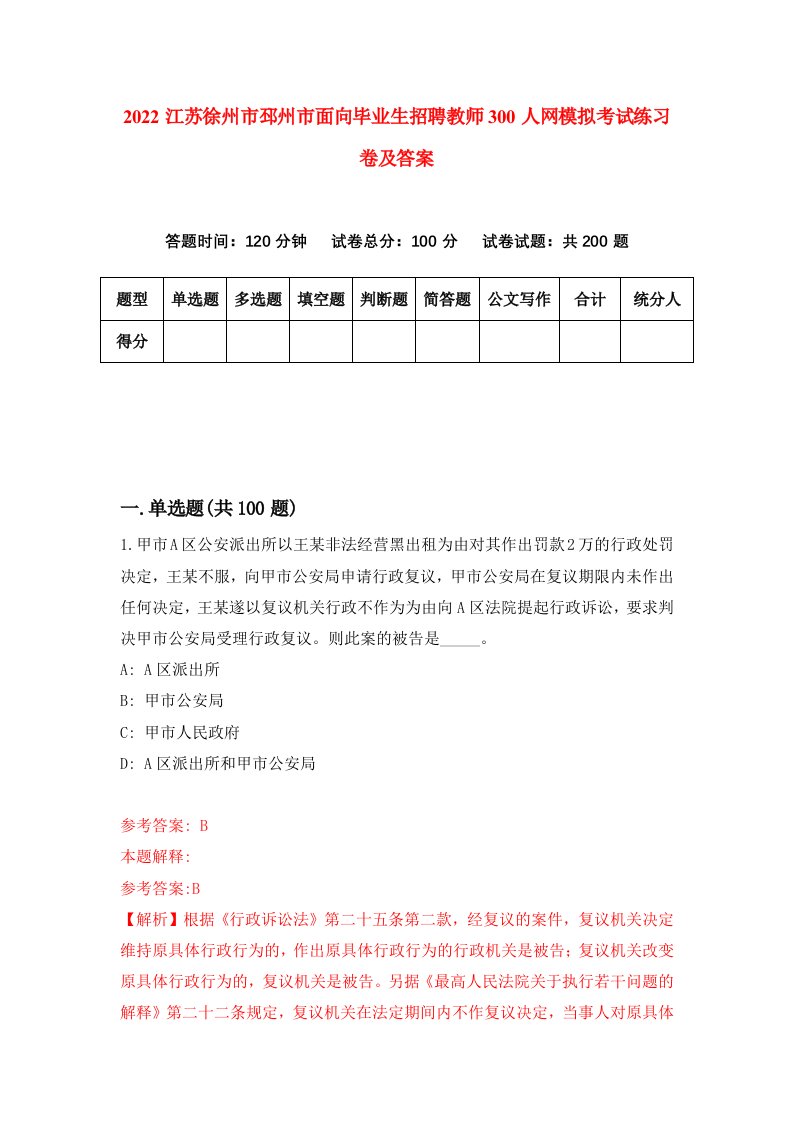 2022 江苏徐州市邳州市面向毕业生招聘教师 300 人网模拟考试练习卷及答案

答题时间：120 分钟　试卷总分：100 分　试卷试题：共 200 题

| 题型 | 单选题 | 多选题 | 填空题 | 判断题 | 简答题 | 公文写作 | 合计 | 统分人 |
|---|---|---|---|---|---|---|---|---|
| 得分 | | | | | | | | |

一.单选题(共 100 题)

1.甲市A区公安派出所以王某非法经营黑出租为由对其作出罚款2万的行政处罚决定，王某不服，向甲市公安局申请行政复议，甲市公安局在复议期限内未作出任何决定，王某遂以复议机关行政不作为为由向A区法院提起行政诉讼，要求判决甲市公安局受理行政复议。则此案的被告是_____。

A: A区派出所

B: 甲市公安局

C: 甲市人民政府

D: A区派出所和甲市公安局

参考答案: B

本题解释:

参考答案:B

【解析】根据《行政诉讼法》第二十五条第二款，经复议的案件，复议机关决定维持原具体行政行为的，作出原具体行政行为的行政机关是被告；复议机关改变原具体行政行为的，复议机关是被告。另据《最高人民法院关于执行若干问题的解释》第二十二条规定，复议机关在法定期间内不作复议决定，当事人对原具体